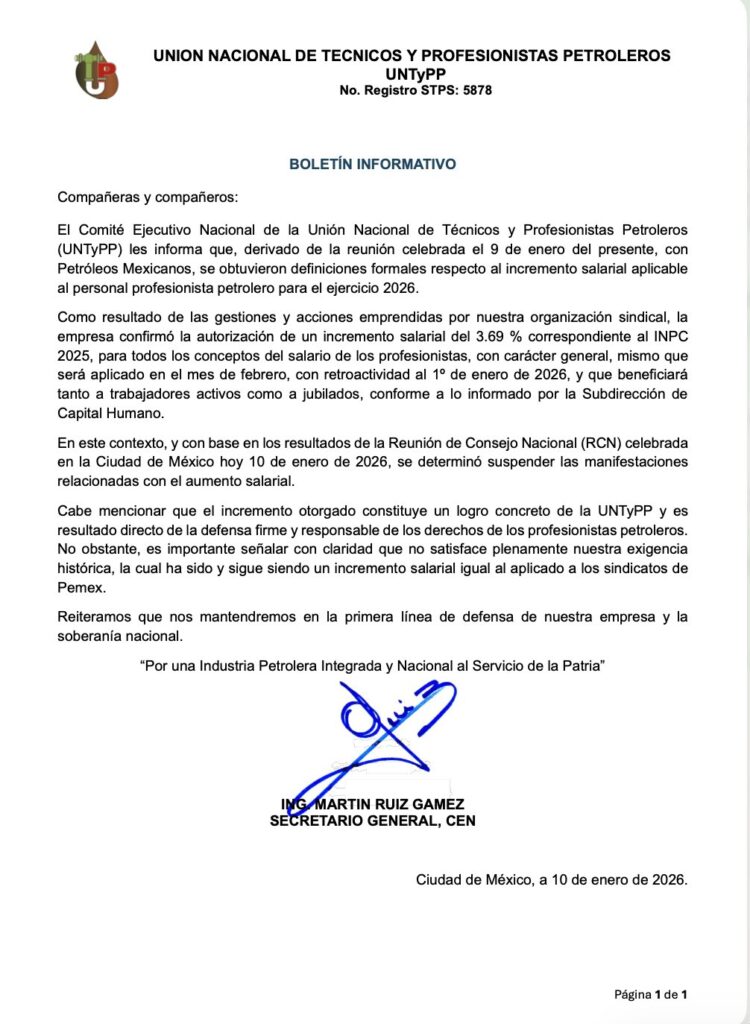 UNION NACIONAL DE TECNICOS Y PROFESIONISTAS PETROLEROS
UNTyPP
No. Registro STPS: 5878

BOLETÍN INFORMATIVO

Compañeras y compañeros:

El Comité Ejecutivo Nacional de la Unión Nacional de Técnicos y Profesionistas Petroleros (UNTyPP) les informa que, derivado de la reunión celebrada el 9 de enero del presente, con Petróleos Mexicanos, se obtuvieron definiciones formales respecto al incremento salarial aplicable al personal profesionista petrolero para el ejercicio 2026.

Como resultado de las gestiones y acciones emprendidas por nuestra organización sindical, la empresa confirmó la autorización de un incremento salarial del 3.69 % correspondiente al INPC 2025, para todos los conceptos del salario de los profesionistas, con carácter general, mismo que será aplicado en el mes de febrero, con retroactividad al 1º de enero de 2026, y que beneficiará tanto a trabajadores activos como a jubilados, conforme a lo informado por la Subdirección de Capital Humano.

En este contexto, y con base en los resultados de la Reunión de Consejo Nacional (RCN) celebrada en la Ciudad de México hoy 10 de enero de 2026, se determinó suspender las manifestaciones relacionadas con el aumento salarial.

Cabe mencionar que el incremento otorgado constituye un logro concreto de la UNTyPP y es resultado directo de la defensa firme y responsable de los derechos de los profesionistas petroleros. No obstante, es importante señalar con claridad que no satisface plenamente nuestra exigencia histórica, la cual ha sido y sigue siendo un incremento salarial igual al aplicado a los sindicatos de Pemex.

Reiteramos que nos mantendremos en la primera línea de defensa de nuestra empresa y la soberanía nacional.

"Por una Industria Petrolera Integrada y Nacional al Servicio de la Patria"

ING. MARTIN RUIZ GAMEZ
SECRETARIO GENERAL, CEN

Ciudad de México, a 10 de enero de 2026.

Página 1 de 1